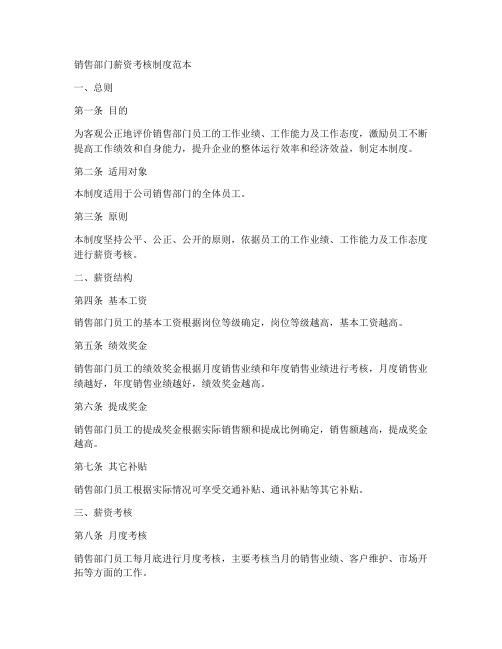 销售部门薪资考核制度范本

一、总则

第一条 目的

为客观公正地评价销售部门员工的工作业绩、工作能力及工作态度，激励员工不断提高工作绩效和自身能力，提升企业的整体运行效率和经济效益，制定本制度。

第二条 适用对象

本制度适用于公司销售部门的全体员工。

第三条 原则

本制度坚持公平、公正、公开的原则，依据员工的工作业绩、工作能力及工作态度进行薪资考核。

二、薪资结构

第四条 基本工资

销售部门员工的基本工资根据岗位等级确定，岗位等级越高，基本工资越高。

第五条 绩效奖金

销售部门员工的绩效奖金根据月度销售业绩和年度销售业绩进行考核，月度销售业绩越好，年度销售业绩越好，绩效奖金越高。

第六条 提成奖金

销售部门员工的提成奖金根据实际销售额和提成比例确定，销售额越高，提成奖金越高。

第七条 其它补贴

销售部门员工根据实际情况可享受交通补贴、通讯补贴等其它补贴。

三、薪资考核

第八条 月度考核

销售部门员工每月底进行月度考核，主要考核当月的销售业绩、客户维护、市场开拓等方面的工作。